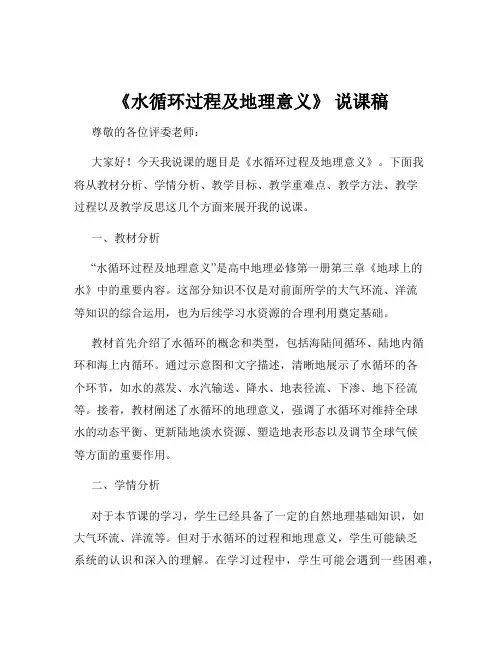 《水循环过程及地理意义》 说课稿

尊敬的各位评委老师：

大家好！今天我说课的题目是《水循环过程及地理意义》。下面我将从教材分析、学情分析、教学目标、教学重难点、教学方法、教学过程以及教学反思这几个方面来展开我的说课。

一、教材分析

“水循环过程及地理意义”是高中地理必修第一册第三章《地球上的水》中的重要内容。这部分知识不仅是对前面所学的大气环流、洋流等知识的综合运用，也为后续学习水资源的合理利用奠定基础。

教材首先介绍了水循环的概念和类型，包括海陆间循环、陆地内循环和海上内循环。通过示意图和文字描述，清晰地展示了水循环的各个环节，如水的蒸发、水汽输送、降水、地表径流、下渗、地下径流等。接着，教材阐述了水循环的地理意义，强调了水循环对维持全球水的动态平衡、更新陆地淡水资源、塑造地表形态以及调节全球气候等方面的重要作用。

二、学情分析

对于本节课的学习，学生已经具备了一定的自然地理基础知识，如大气环流、洋流等。但对于水循环的过程和地理意义，学生可能缺乏系统的认识和深入的理解。在学习过程中，学生可能会遇到一些困难，